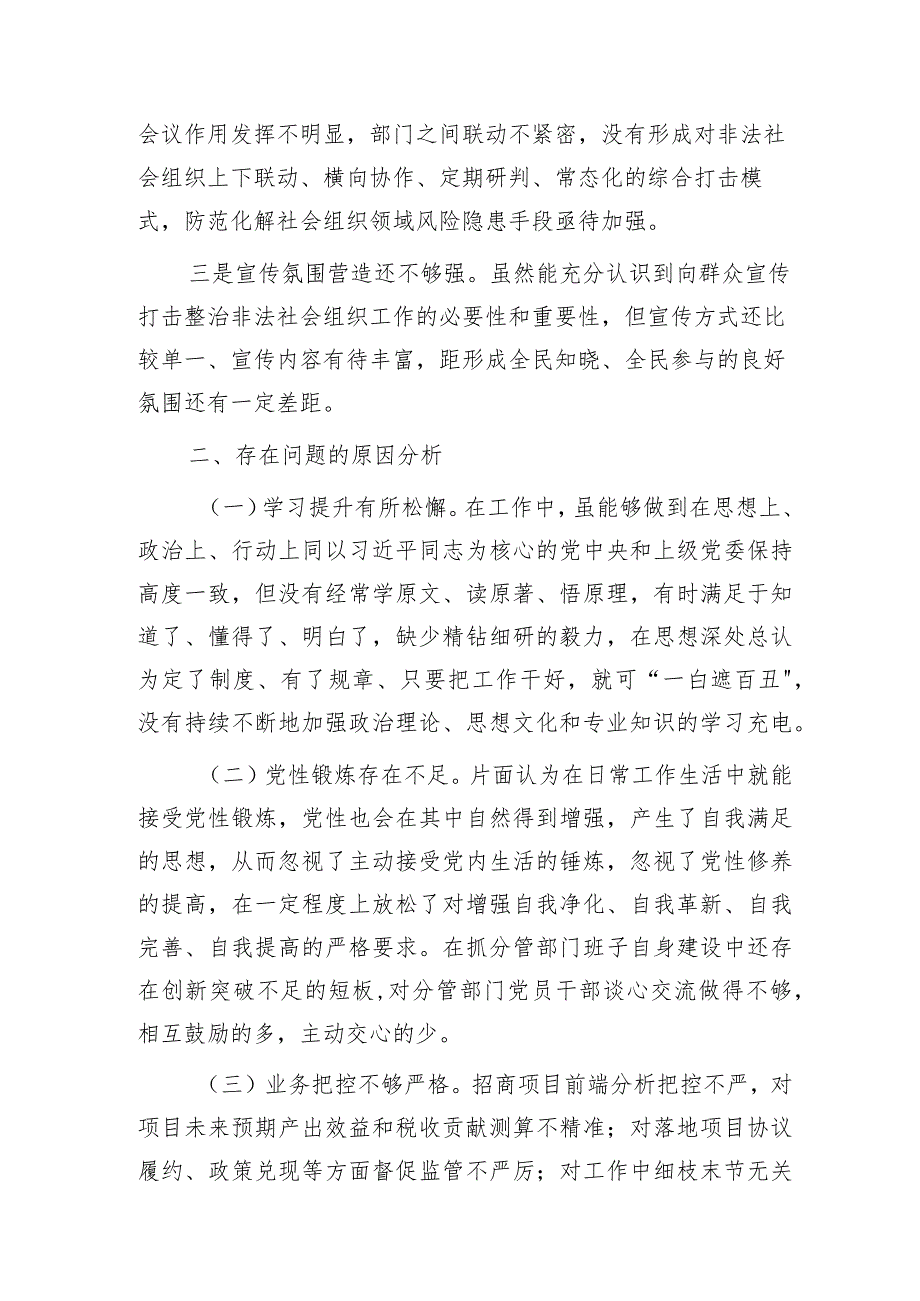 会议作用发挥不明显，部门之间联动不紧密，没有形成对非法社会组织上下联动、横向协作、定期研判、常态化的综合打击模式，防范化解社会组织领域风险隐患手段亟待加强。

三是宣传氛围营造还不够强。虽然能充分认识到向群众宣传打击整治非法社会组织工作的必要性和重要性，但宣传方式还比较单一、宣传内容有待丰富，距形成全民知晓、全民参与的良好氛围还有一定差距。

二、存在问题的原因分析

（一）学习提升有所松懈。在工作中，虽能够做到在思想上、政治上、行动上同以习近平同志为核心的党中央和上级党委保持高度一致，但没有经常学原文、读原著、悟原理，有时满足于知道了、懂得了、明白了，缺少精钻细研的毅力，在思想深处总认为定了制度、有了规章、只要把工作干好，就可“一白遮百丑",没有持续不断地加强政治理论、思想文化和专业知识的学习充电。

（二）党性锻炼存在不足。片面认为在日常工作生活中就能接受党性锻炼，党性也会在其中自然得到增强，产生了自我满足的思想，从而忽视了主动接受党内生活的锤炼，忽视了党性修养的提高，在一定程度上放松了对增强自我净化、自我革新、自我完善、自我提高的严格要求。在抓分管部门班子自身建设中还存在创新突破不足的短板，对分管部门党员干部谈心交流做得不够，相互鼓励的多，主动交心的少。

（三）业务把控不够严格。招商项目前端分析把控不严，对项目未来预期产出效益和税收贡献测算不精准；对落地项目协议履约、政策兑现等方面督促监管不严厉；对工作中细枝末节无关